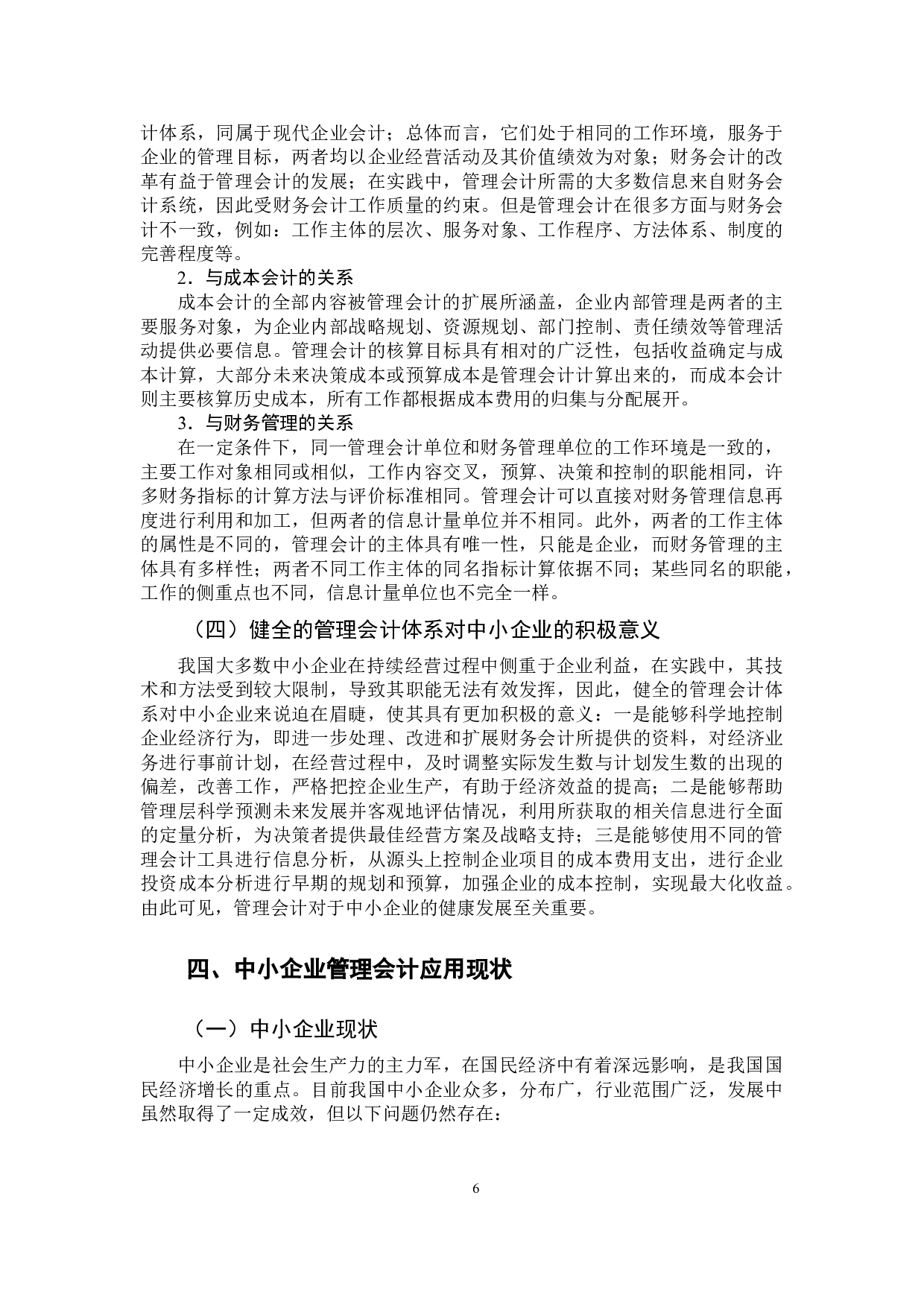 计体系，同属于现代企业会计；总体而言，它们处于相同的工作环境，服务于企业的管理目标，两者均以企业经营活动及其价值绩效为对象；财务会计的改革有益于管理会计的发展；在实践中，管理会计所需的大多数信息来自财务会计系统，因此受财务会计工作质量的约束。但是管理会计在很多方面与财务会计不一致，例如：工作主体的层次、服务对象、工作程序、方法体系、制度的完善程度等。

2．与成本会计的关系

成本会计的全部内容被管理会计的扩展所涵盖，企业内部管理是两者的主要服务对象，为企业内部战略规划、资源规划、部门控制、责任绩效等管理活动提供必要信息。管理会计的核算目标具有相对的广泛性，包括收益确定与成本计算，大部分未来决策成本或预算成本是管理会计计算出来的，而成本会计则主要核算历史成本，所有工作都根据成本费用的归集与分配展开。

3．与财务管理的关系

在一定条件下，同一管理会计单位和财务管理单位的工作环境是一致的，主要工作对象相同或相似，工作内容交叉，预算、决策和控制的职能相同，许多财务指标的计算方法与评价标准相同。管理会计可以直接对财务管理信息再度进行利用和加工，但两者的信息计量单位并不相同。此外，两者的工作主体的属性是不同的，管理会计的主体具有唯一性，只能是企业，而财务管理的主体具有多样性；两者不同工作主体的同名指标计算依据不同；某些同名的职能，工作的侧重点也不同，信息计量单位也不完全一样。

（四）健全的管理会计体系对中小企业的积极意义

我国大多数中小企业在持续经营过程中侧重于企业利益，在实践中，其技术和方法受到较大限制，导致其职能无法有效发挥，因此，健全的管理会计体系对中小企业来说迫在眉睫，使其具有更加积极的意义：一是能够科学地控制企业经济行为，即进一步处理、改进和扩展财务会计所提供的资料，对经济业务进行事前计划，在经营过程中，及时调整实际发生数与计划发生数的出现的偏差，改善工作，严格把控企业生产，有助于经济效益的提高；二是能够帮助管理层科学预测未来发展并客观地评估情况，利用所获取的相关信息进行全面的定量分析，为决策者提供最佳经营方案及战略支持；三是能够使用不同的管理会计工具进行信息分析，从源头上控制企业项目的成本费用支出，进行企业投资成本分析进行早期的规划和预算，加强企业的成本控制，实现最大化收益。由此可见，管理会计对于中小企业的健康发展至关重要。

四、中小企业管理会计应用现状

（一）中小企业现状

中小企业是社会生产力的主力军，在国民经济中有着深远影响，是我国国民经济增长的重点。目前我国中小企业众多，分布广，行业范围广泛，发展中虽然取得了一定成效，但以下问题仍然存在：

6